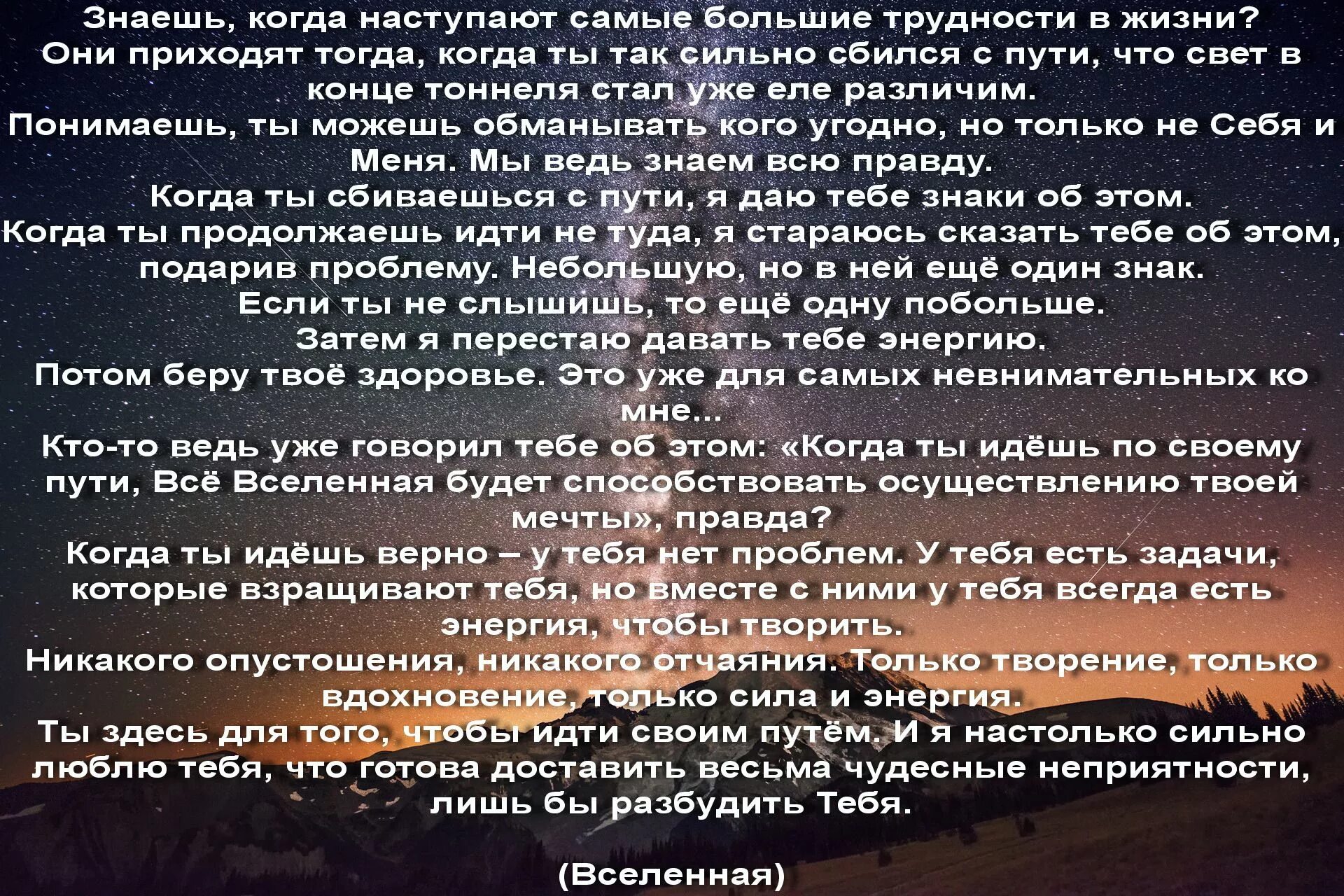 Знаешь, когда наступают самые большие трудности в жизни?
Они приходят тогда, когда ты так сильно сбился с пути, что свет в конце тоннеля стал уже еле различим.
Понимаешь, ты можешь обманывать кого угодно, но только не Себя и Меня. Мы ведь знаем всю правду.
Когда ты сбиваешься с пути, я даю тебе знаки об этом.
Когда ты продолжаешь идти не туда, я стараюсь сказать тебе об этом, подарив проблему. Небольшую, но в ней ещё один знак.
Если ты не слышишь, то ещё одну побольше.
Затем я перестаю давать тебе энергию.
Потом беру твоё здоровье. Это уже для самых невнимательных ко мне...
Кто-то ведь уже говорил тебе об этом: «Когда ты идёшь по своему пути, Всё Вселенная будет способствовать осуществлению твоей мечты», правда?
Когда ты идёшь верно – у тебя нет проблем. У тебя есть задачи, которые взращивают тебя, но вместе с ними у тебя всегда есть энергия, чтобы творить.
Никакого опустошения, никакого отчаяния. Только творение, только вдохновение, только сила и энергия.
Ты здесь для того, чтобы идти своим путём. И я настолько сильно люблю тебя, что готова доставить весьма чудесные неприятности, лишь бы разбудить Тебя.

(Вселенная)